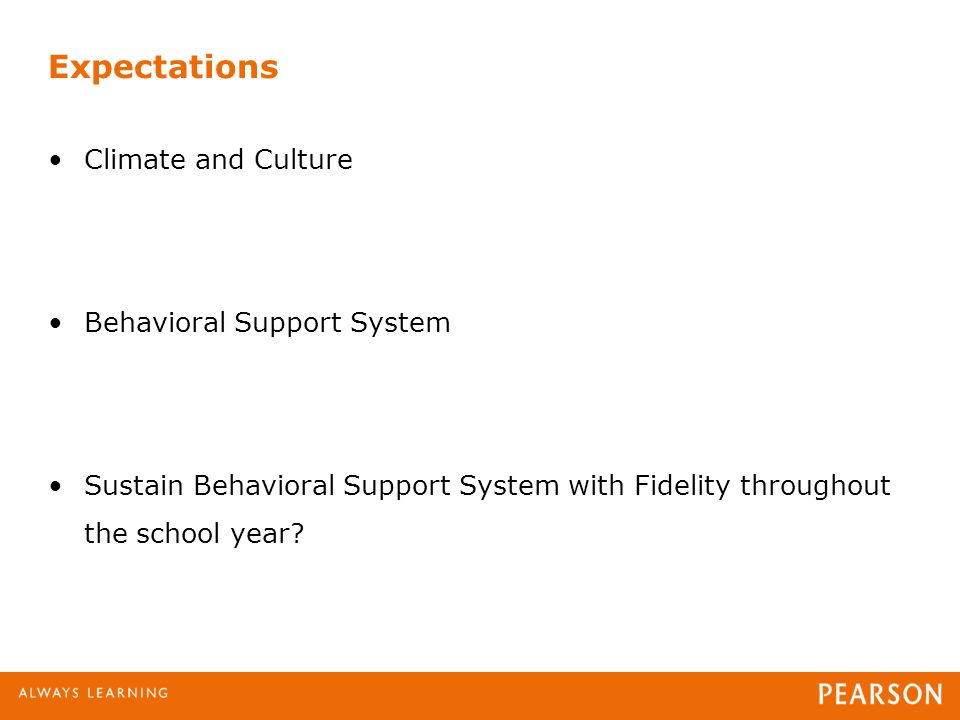 Expectations

• Climate and Culture

• Behavioral Support System

• Sustain Behavioral Support System with Fidelity throughout the school year?

ALWAYS LEARNING

PEARSON